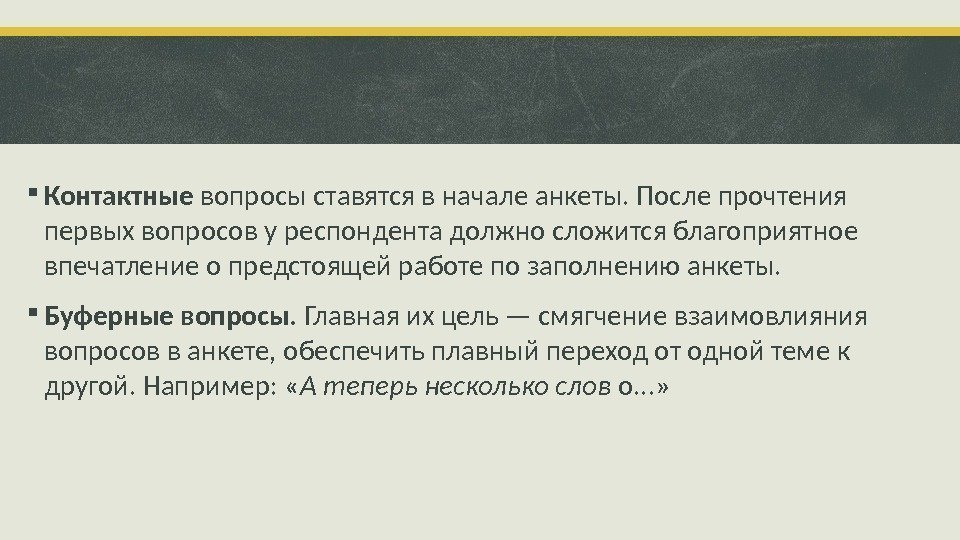 ▪ Контактные вопросы ставятся в начале анкеты. После прочтения первых вопросов у респондента должно сложится благоприятное впечатление о предстоящей работе по заполнению анкеты.

▪ Буферные вопросы. Главная их цель — смягчение взаимовлияния вопросов в анкете, обеспечить плавный переход от одной теме к другой. Например: «А теперь несколько слов о…»